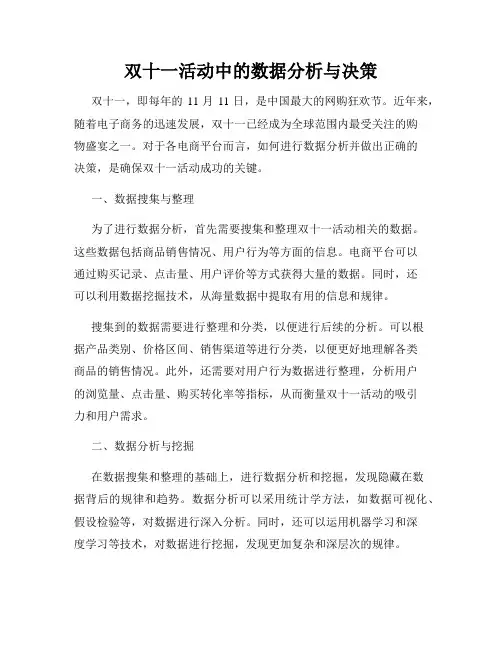 双十一活动中的数据分析与决策

双十一，即每年的 11 月 11 日，是中国最大的网购狂欢节。近年来，随着电子商务的迅速发展，双十一已经成为全球范围内最受关注的购物盛宴之一。对于各电商平台而言，如何进行数据分析并做出正确的决策，是确保双十一活动成功的关键。

一、数据搜集与整理

为了进行数据分析，首先需要搜集和整理双十一活动相关的数据。这些数据包括商品销售情况、用户行为等方面的信息。电商平台可以通过购买记录、点击量、用户评价等方式获得大量的数据。同时，还可以利用数据挖掘技术，从海量数据中提取有用的信息和规律。

搜集到的数据需要进行整理和分类，以便进行后续的分析。可以根据产品类别、价格区间、销售渠道等进行分类，以便更好地理解各类商品的销售情况。此外，还需要对用户行为数据进行整理，分析用户的浏览量、点击量、购买转化率等指标，从而衡量双十一活动的吸引力和用户需求。

二、数据分析与挖掘

在数据搜集和整理的基础上，进行数据分析和挖掘，发现隐藏在数据背后的规律和趋势。数据分析可以采用统计学方法，如数据可视化、假设检验等，对数据进行深入分析。同时，还可以运用机器学习和深度学习等技术，对数据进行挖掘，发现更加复杂和深层次的规律。